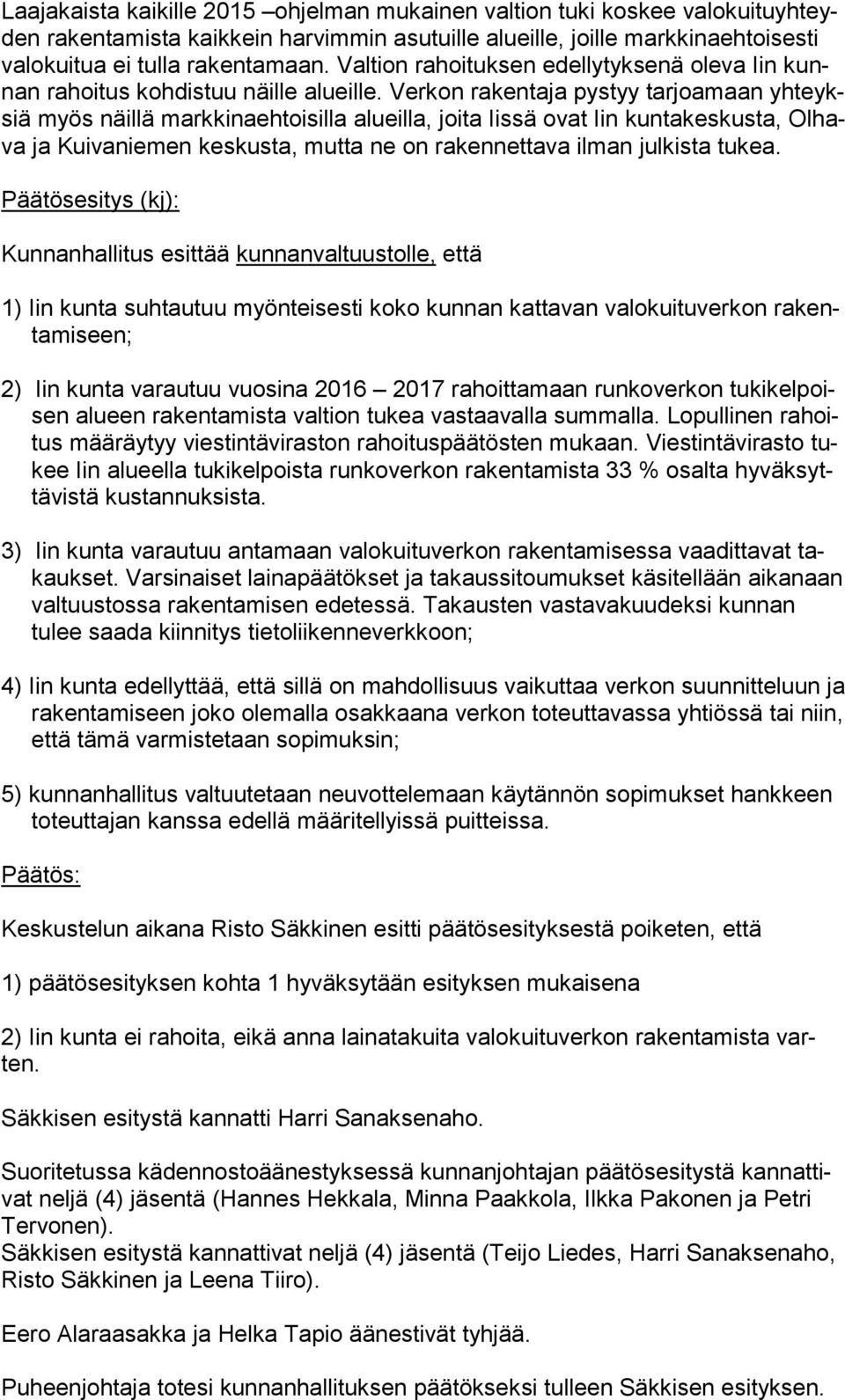 Laajakaista kaikille 2015 –ohjelman mukainen valtion tuki koskee valokuituyhteyden rakentamista kaikkein harvimmin asutuille alueille, joille markkinaehtoisesti valokuitua ei tulla rakentamaan. Valtion rahoituksen edellytyksenä oleva Iin kunnan rahoitus kohdistuu näille alueille. Verkon rakentaja pystyy tarjoamaan yhteyksiä myös näillä markkinaehtoisilla alueilla, joita Iissä ovat Iin kuntakeskusta, Olhava ja Kuivaniemen keskusta, mutta ne on rakennettava ilman julkista tukea.

Päätösesitys (kj):

Kunnanhallitus esittää kunnanvaltuustolle, että

1) Iin kunta suhtautuu myönteisesti koko kunnan kattavan valokuituverkon rakentamiseen;

2) Iin kunta varautuu vuosina 2016 – 2017 rahoittamaan runkoverkon tukikelpoisen alueen rakentamista valtion tukea vastaavalla summalla. Lopullinen rahoitus määräytyy viestintäviraston rahoituspäätösten mukaan. Viestintävirasto tukee Iin alueella tukikelpoista runkoverkon rakentamista 33 % osalta hyväksyttävistä kustannuksista.

3) Iin kunta varautuu antamaan valokuituverkon rakentamisessa vaadittavat takaukset. Varsinaiset lainapäätökset ja takaussitoumukset käsitellään aikanaan valtuustossa rakentamisen edetessä. Takausten vastavakuudeksi kunnan tulee saada kiinnitys tietoliikenneverkkoon;

4) Iin kunta edellyttää, että sillä on mahdollisuus vaikuttaa verkon suunnitteluun ja rakentamiseen joko olemalla osakkaana verkon toteuttavassa yhtiössä tai niin, että tämä varmistetaan sopimuksin;

5) kunnanhallitus valtuutetaan neuvottelemaan käytännön sopimukset hankkeen toteuttajan kanssa edellä määritellyissä puitteissa.

Päätös:

Keskustelun aikana Risto Säkkinen esitti päätösesityksestä poiketen, että

1) päätösesityksen kohta 1 hyväksytään esityksen mukaisena

2) Iin kunta ei rahoita, eikä anna lainatakuita valokuituverkon rakentamista varten.

Säkkisen esitystä kannatti Harri Sanaksenaho.

Suoritetussa kädennostoäänestyksessä kunnanjohtajan päätösesitystä kannattivat neljä (4) jäsentä (Hannes Hekkala, Minna Paakkola, Ilkka Pakonen ja Petri Tervonen).
Säkkisen esitystä kannattivat neljä (4) jäsentä (Teijo Liedes, Harri Sanaksenaho, Risto Säkkinen ja Leena Tiiro).

Eero Alaraasakka ja Helka Tapio äänestivät tyhjää.

Puheenjohtaja totesi kunnanhallituksen päätökseksi tulleen Säkkisen esityksen.